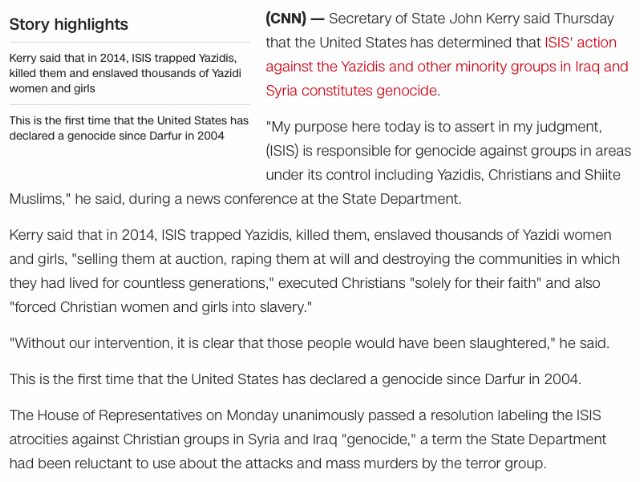 Story highlights

Kerry said that in 2014, ISIS trapped Yazidis, killed them and enslaved thousands of Yazidi women and girls

This is the first time that the United States has declared a genocide since Darfur in 2004

(CNN) — Secretary of State John Kerry said Thursday that the United States has determined that ISIS' action against the Yazidis and other minority groups in Iraq and Syria constitutes genocide.

"My purpose here today is to assert in my judgment, (ISIS) is responsible for genocide against groups in areas under its control including Yazidis, Christians and Shiite Muslims," he said, during a news conference at the State Department.

Kerry said that in 2014, ISIS trapped Yazidis, killed them, enslaved thousands of Yazidi women and girls, "selling them at auction, raping them at will and destroying the communities in which they had lived for countless generations," executed Christians "solely for their faith" and also "forced Christian women and girls into slavery."

"Without our intervention, it is clear that those people would have been slaughtered," he said.

This is the first time that the United States has declared a genocide since Darfur in 2004.

The House of Representatives on Monday unanimously passed a resolution labeling the ISIS atrocities against Christian groups in Syria and Iraq "genocide," a term the State Department had been reluctant to use about the attacks and mass murders by the terror group.